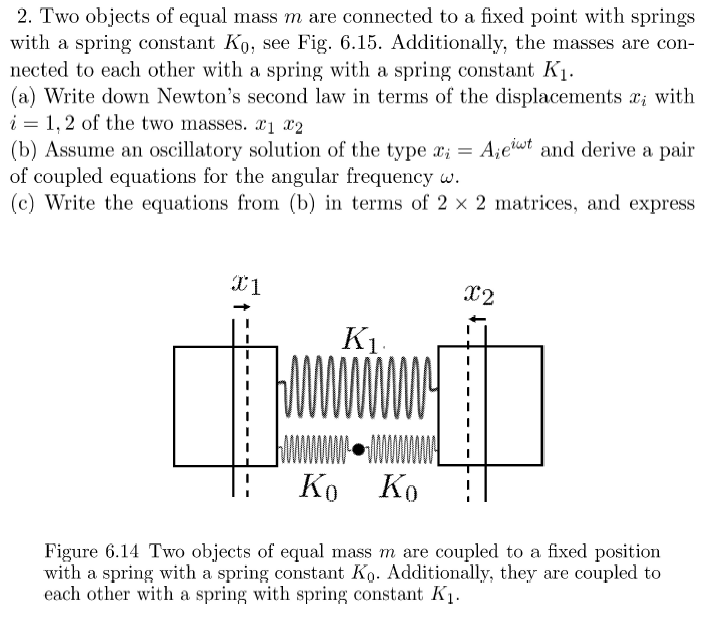 2. Two objects of equal mass $m$ are connected to a fixed point with springs with a spring constant $K_0$, see Fig. 6.15. Additionally, the masses are connected to each other with a spring with a spring constant $K_1$.
(a) Write down Newton's second law in terms of the displacements $x_i$ with $i = 1, 2$ of the two masses. $x_1$ $x_2$
(b) Assume an oscillatory solution of the type $x_i = A_i e^{i\omega t}$ and derive a pair of coupled equations for the angular frequency $\omega$.
(c) Write the equations from (b) in terms of $2 \times 2$ matrices, and express

$x_1$

$x_2$

$K_1$

$K_0$ $K_0$

Figure 6.14 Two objects of equal mass $m$ are coupled to a fixed position with a spring with a spring constant $K_0$. Additionally, they are coupled to each other with a spring with spring constant $K_1$.